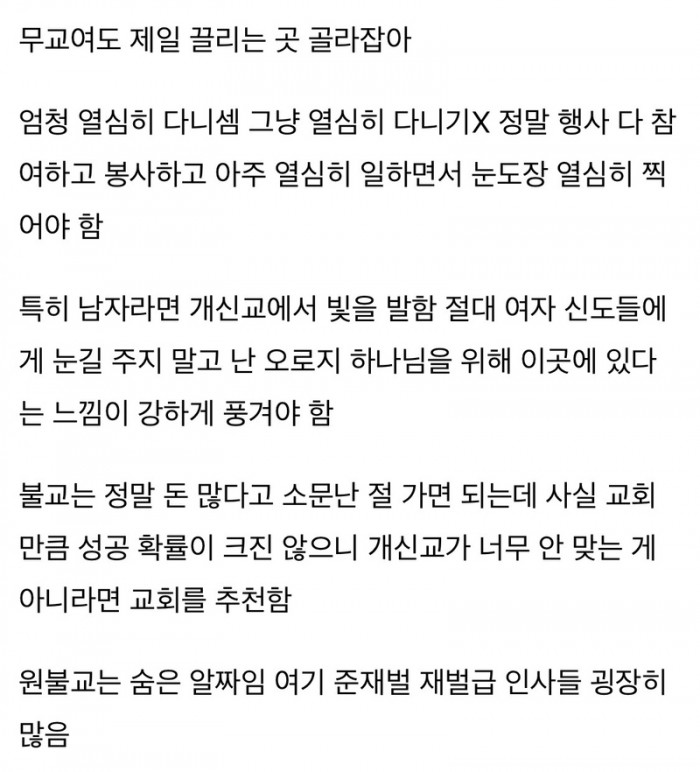 무교여도 제일 끌리는 곳 골라잡아

엄청 열심히 다니셈 그냥 열심히 다니기X 정말 행사 다 참여하고 봉사하고 아주 열심히 일하면서 눈도장 열심히 찍어야 함

특히 남자라면 개신교에서 빛을 발함 절대 여자 신도들에게 눈길 주지 말고 난 오로지 하나님을 위해 이곳에 있다는 느낌이 강하게 풍겨야 함

불교는 정말 돈 많다고 소문난 절 가면 되는데 사실 교회만큼 성공 확률이 크진 않으니 개신교가 너무 안 맞는 게 아니라면 교회를 추천함

원불교는 숨은 알짜임 여기 준재벌 재벌급 인사들 굉장히 많음